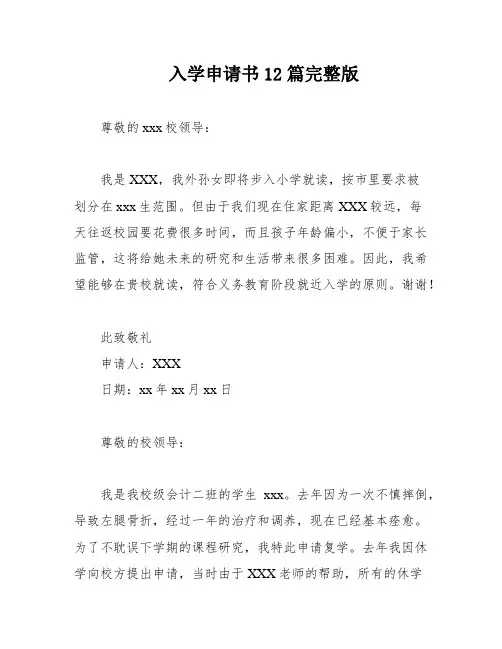 入学申请书12篇完整版

尊敬的xxx校领导：

我是XXX，我外孙女即将步入小学就读，按市里要求被划分在xxx生范围。但由于我们现在住家距离XXX较远，每天往返校园要花费很多时间，而且孩子年龄偏小，不便于家长监管，这将给她未来的研究和生活带来很多困难。因此，我希望能够在贵校就读，符合义务教育阶段就近入学的原则。谢谢！

此致敬礼

申请人：XXX

日期：xx年xx月xx日

尊敬的校领导：

我是我校级会计二班的学生 xxx。去年因为一次不慎摔倒，导致左腿骨折，经过一年的治疗和调养，现在已经基本痊愈。为了不耽误下学期的课程研究，我特此申请复学。去年我因休学向校方提出申请，当时由于XXX老师的帮助，所有的休学